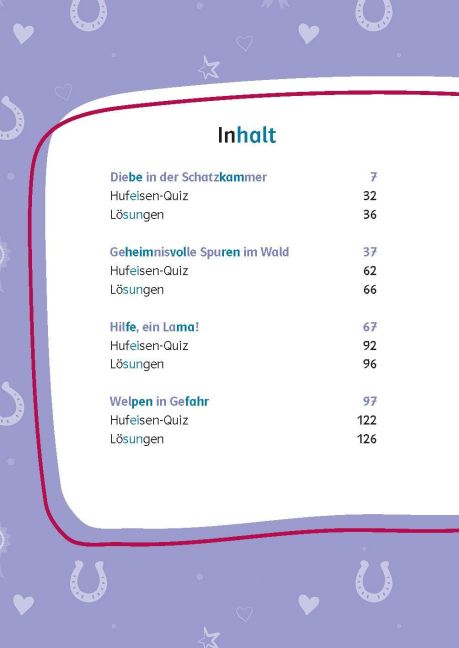 Inhalt

Diebe in der Schatzkammer 7
Hufeisen-Quiz 32
Lösungen 36

Geheimnisvolle Spuren im Wald 37
Hufeisen-Quiz 62
Lösungen 66

Hilfe, ein Lama! 67
Hufeisen-Quiz 92
Lösungen 96

Welpen in Gefahr 97
Hufeisen-Quiz 122
Lösungen 126